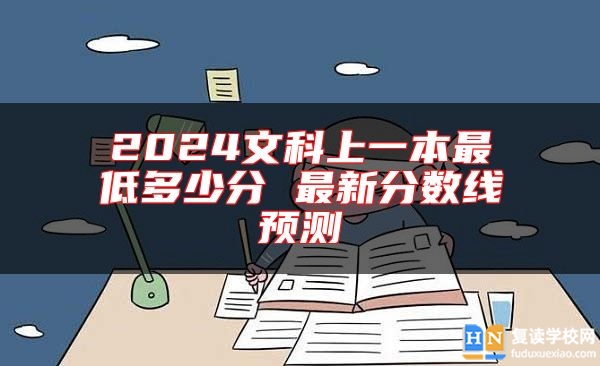 2024文科上一本最低多少分 最新分数线预测

HN 复读学校网
fuduxuexiao.com